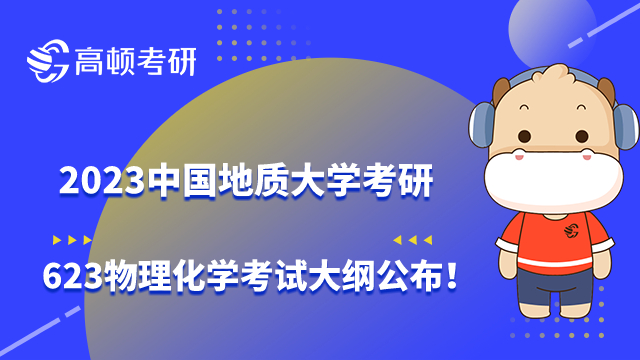 高顿考研

2023中国地质大学考研

623物理化学考试大纲公布！